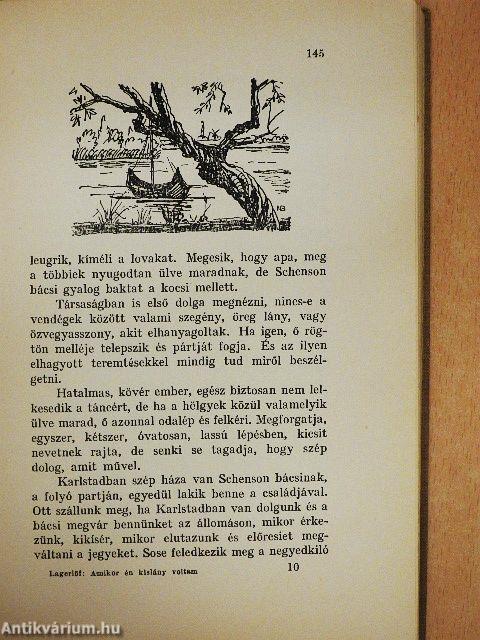 145

leugrik, kíméli a lovakat. Megesik, hogy apa, meg a többiek nyugodtan ülve maradnak, de Schenson bácsi gyalog baktat a kocsi mellett.

Társaságban is első dolga megnézni, nincs-e a vendégek között valami szegény, öreg lány, vagy özvegyasszony, akit elhanyagoltak. Ha igen, ő rögtön melléje telepszik és pártját fogja. És az ilyen elhagyott teremtésekkel mindig tud miről beszélgetni.

Hatalmas, kövér ember, egész biztosan nem lelkesedik a táncért, de ha a hölgyek közül valamelyik ülve marad, ő azonnal odalép és felkéri. Megforgatja, egyszer, kétszer, óvatosan, lassú lépésben, kicsit nevetnek rajta, de senki se tagadja, hogy szép dolog, amit művel.

Karlstadban szép háza van Schenson bácsinak, a folyó partján, egyedül lakik benne a családjával. Ott szállunk meg, ha Karlstadban van dolgunk és a bácsi megvár bennünket az állomáson, mikor érkezünk, kikísér, mikor elutazunk és előresiet megváltani a jegyeket. Sose feledkezik meg a negyedkiló

Lagerlöf: Amikor én kislány voltam 10

Antikvárium.hu